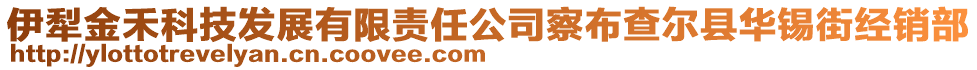 伊犁金禾科技发展有限责任公司察布查尔县华锡街经销部
http://ylottotrevelyan.cn.coovee.com